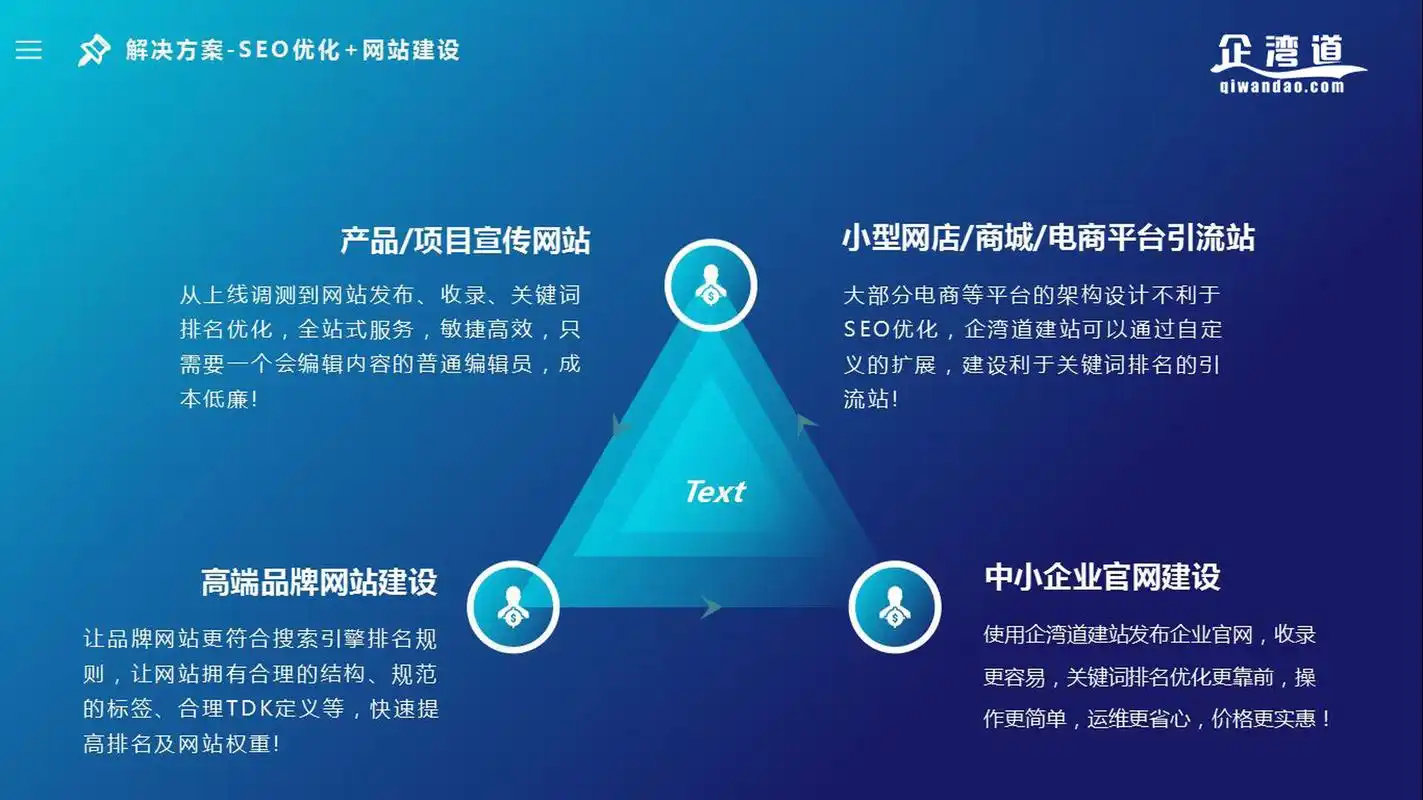 解决方案-SEO优化+网站建设

企湾道
qiwandao.com

产品/项目宣传网站

从上线调测到网站发布、收录、关键词排名优化，全站式服务，敏捷高效，只需要一个会编辑内容的普通编辑员，成本低廉！

小型网店/商城/电商平台引流站

大部分电商等平台的架构设计不利于SEO优化，企湾道建站可以通过自定义的扩展，建设利于关键词排名的引流站！

Text

高端品牌网站建设

让品牌网站更符合搜索引擎排名规则，让网站拥有合理的结构、规范的标签、合理TDK定义等，快速提高排名及网站权重！

中小企业官网建设

使用企湾道建站发布企业官网，收录更容易，关键词排名优化更靠前，操作更简单，运维更省心，价格更实惠！